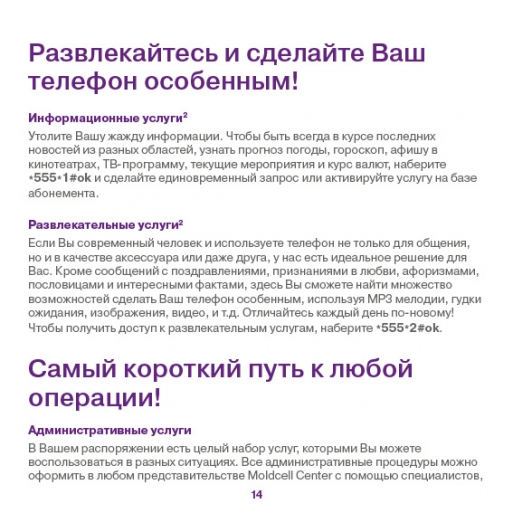 Развлекайтесь и сделайте Ваш телефон особенным!

Информационные услуги$^2$

Утолите Вашу жажду информации. Чтобы быть всегда в курсе последних новостей из разных областей, узнать прогноз погоды, гороскоп, афишу в кинотеатрах, ТВ-программу, текущие мероприятия и курс валют, наберите *555*1#ok и сделайте единовременный запрос или активируйте услугу на базе абонемента.

Развлекательные услуги$^2$

Если Вы современный человек и используете телефон не только для общения, но и в качестве аксессуара или даже друга, у нас есть идеальное решение для Вас. Кроме сообщений с поздравлениями, признаниями в любви, афоризмами, пословицами и интересными фактами, здесь Вы сможете найти множество возможностей сделать Ваш телефон особенным, используя MP3 мелодии, гудки ожидания, изображения, видео, и т.д. Отличайтесь каждый день по-новому! Чтобы получить доступ к развлекательным услугам, наберите *555*2#ok.

Самый короткий путь к любой операции!

Административные услуги

В Вашем распоряжении есть целый набор услуг, которыми Вы можете воспользоваться в разных ситуациях. Все административные процедуры можно оформить в любом представительстве Moldcell Center с помощью специалистов,

14